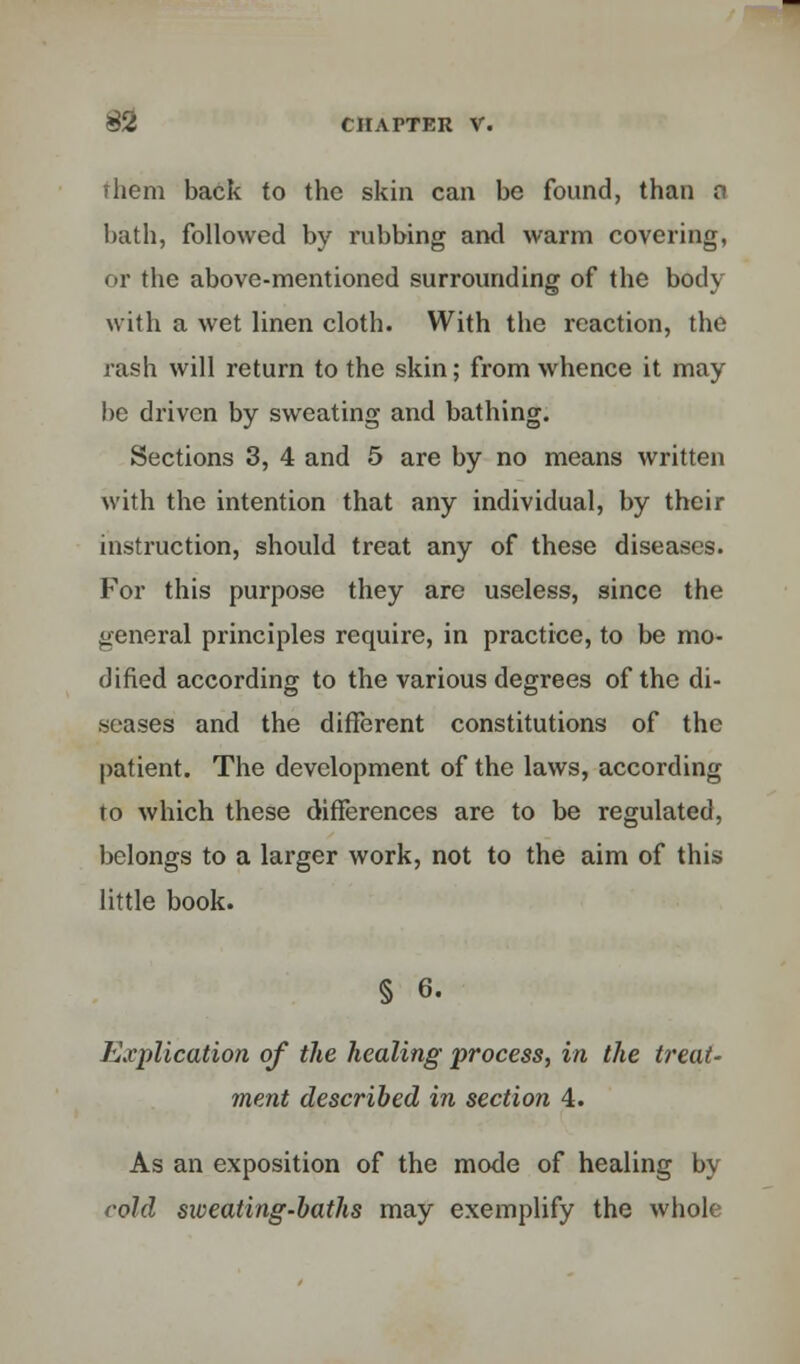 82 CHAPTER V.

them back to the skin can be found, than a bath, followed by rubbing and warm covering, or the above-mentioned surrounding of the body with a wet linen cloth. With the reaction, the rash will return to the skin; from whence it may be driven by sweating and bathing.

Sections 3, 4 and 5 are by no means written with the intention that any individual, by their instruction, should treat any of these diseases. For this purpose they are useless, since the general principles require, in practice, to be modified according to the various degrees of the diseases and the different constitutions of the patient. The development of the laws, according to which these differences are to be regulated, belongs to a larger work, not to the aim of this little book.

§ 6.

Explication of the healing process, in the treatment described in section 4.

As an exposition of the mode of healing by cold sweating-baths may exemplify the whole